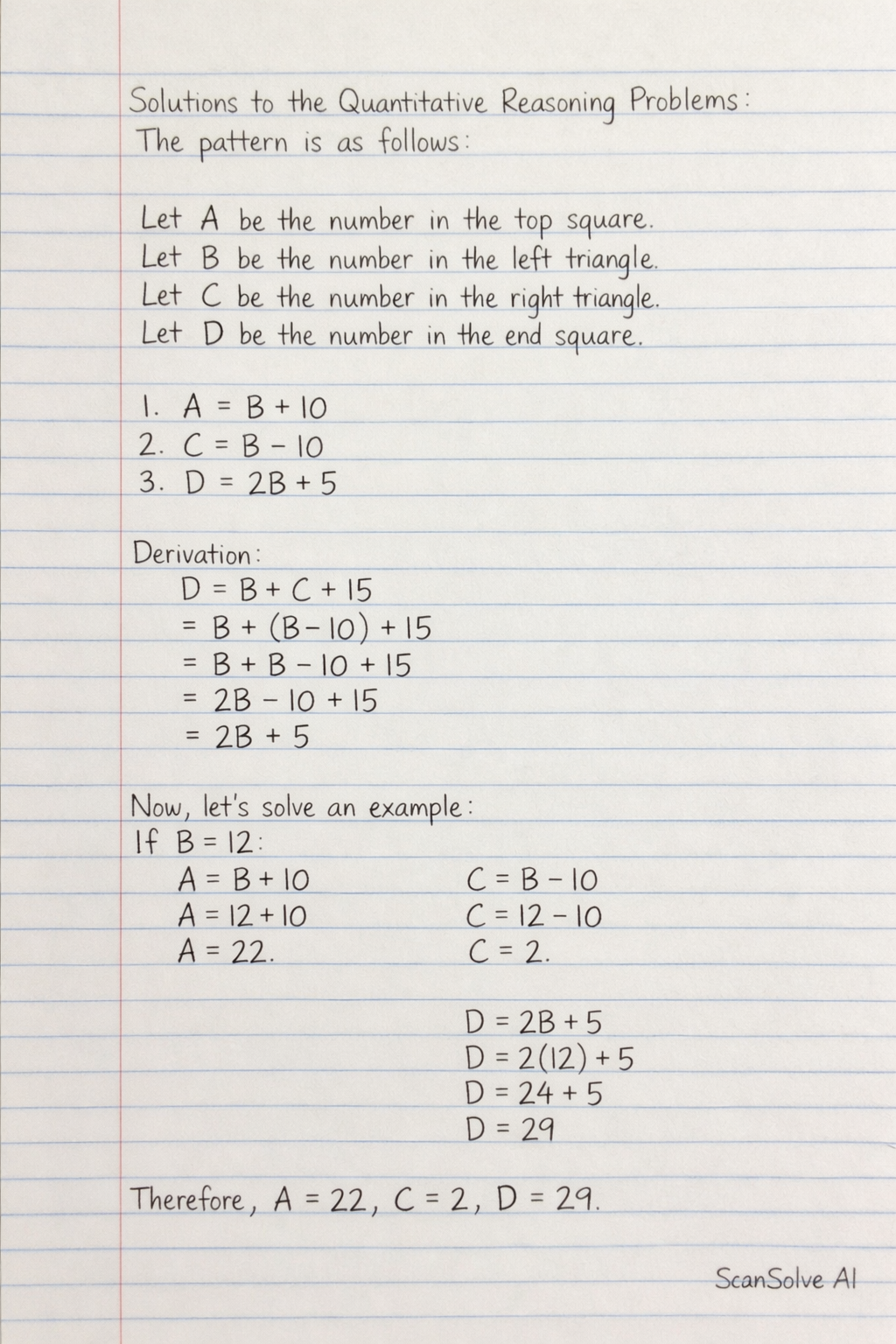 Solutions to the Quantitative Reasoning Problems:
The pattern is as follows:

Let A be the number in the top square.
Let B be the number in the left triangle.
Let C be the number in the right triangle.
Let D be the number in the end square.

1. $A = B + 10$
2. $C = B - 10$
3. $D = 2B + 5$

Derivation:
$D = B + C + 15$
$= B + (B - 10) + 15$
$= B + B - 10 + 15$
$= 2B - 10 + 15$
$= 2B + 5$

Now, let's solve an example:
If $B = 12$:
$A = B + 10$
$A = 12 + 10$
$A = 22$.

$C = B - 10$
$C = 12 - 10$
$C = 2$.

$D = 2B + 5$
$D = 2(12) + 5$
$D = 24 + 5$
$D = 29$

Therefore, $A = 22$, $C = 2$, $D = 29$.

ScanSolve AI